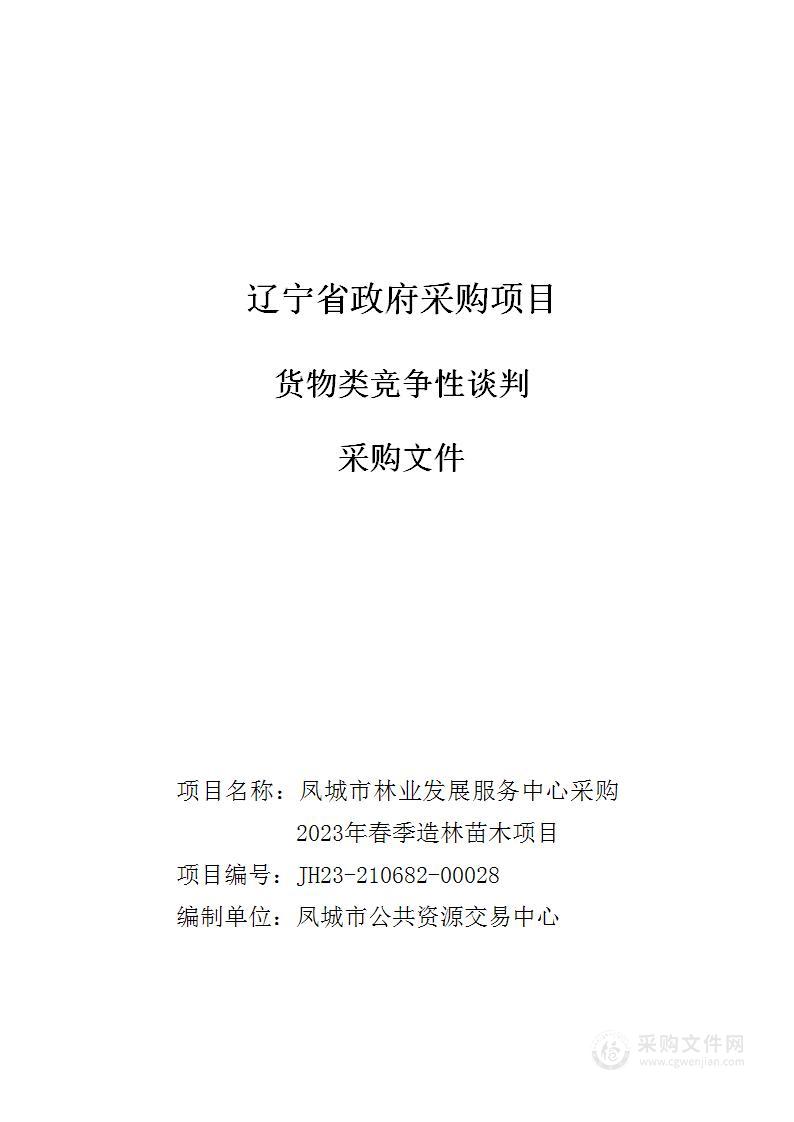 辽宁省政府采购项目

货物类竞争性谈判

采购文件

项目名称：凤城市林业发展服务中心采购2023年春季造林苗木项目
项目编号：JH23-210682-00028
编制单位：凤城市公共资源交易中心

采购文件网
www.cgwenjian.com